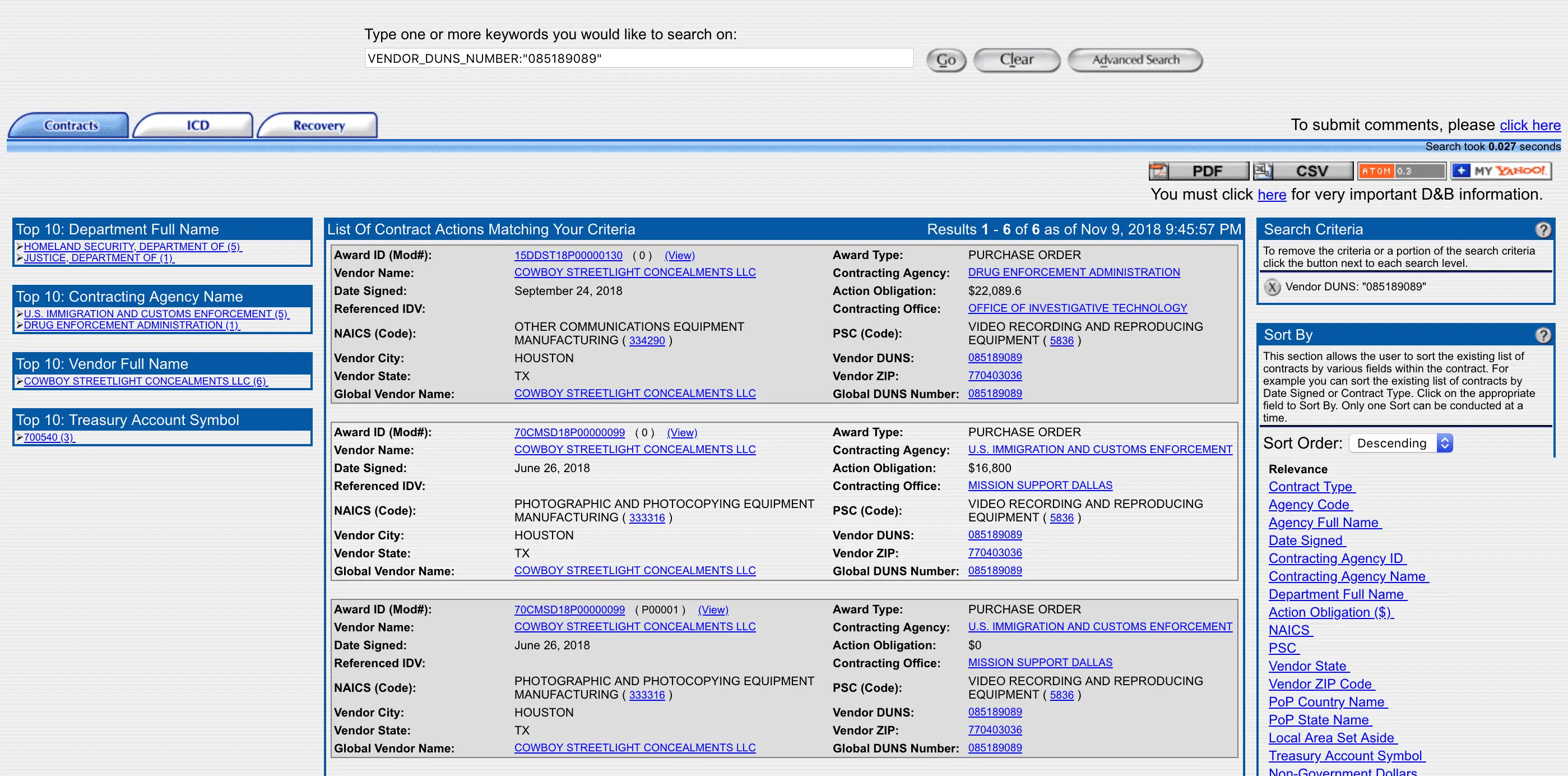 Type one or more keywords you would like to search on:

VENDOR_DUNS_NUMBER:"085189089"

Go Clear Advanced Search

Contracts ICD Recovery

To submit comments, please click here

Search took 0.027 seconds

PDF CSV ATOM 0.3 MY YAHOO!

You must click here for very important D&B information.

Top 10: Department Full Name
HOMELAND SECURITY, DEPARTMENT OF (5)
JUSTICE, DEPARTMENT OF (1)

Top 10: Contracting Agency Name
U.S. IMMIGRATION AND CUSTOMS ENFORCEMENT (5)
DRUG ENFORCEMENT ADMINISTRATION (1)

Top 10: Vendor Full Name
COWBOY STREETLIGHT CONCEALMENTS LLC (6)

Top 10: Treasury Account Symbol
700540 (3)

List Of Contract Actions Matching Your Criteria Results 1 - 6 of 6 as of Nov 9, 2018 9:45:57 PM

| Award ID (Mod#): | 15DDST18P00000130 ( 0 ) (View) | Award Type: | PURCHASE ORDER |
|---|---|---|---|
| Vendor Name: | COWBOY STREETLIGHT CONCEALMENTS LLC | Contracting Agency: | DRUG ENFORCEMENT ADMINISTRATION |
| Date Signed: | September 24, 2018 | Action Obligation: | $22,089.6 |
| Referenced IDV: | | Contracting Office: | OFFICE OF INVESTIGATIVE TECHNOLOGY |
| NAICS (Code): | OTHER COMMUNICATIONS EQUIPMENT MANUFACTURING ( 334290 ) | PSC (Code): | VIDEO RECORDING AND REPRODUCING EQUIPMENT ( 5836 ) |
| Vendor City: | HOUSTON | Vendor DUNS: | 085189089 |
| Vendor State: | TX | Vendor ZIP: | 770403036 |
| Global Vendor Name: | COWBOY STREETLIGHT CONCEALMENTS LLC | Global DUNS Number: | 085189089 |

| Award ID (Mod#): | 70CMSD18P00000099 ( 0 ) (View) | Award Type: | PURCHASE ORDER |
|---|---|---|---|
| Vendor Name: | COWBOY STREETLIGHT CONCEALMENTS LLC | Contracting Agency: | U.S. IMMIGRATION AND CUSTOMS ENFORCEMENT |
| Date Signed: | June 26, 2018 | Action Obligation: | $16,800 |
| Referenced IDV: | | Contracting Office: | MISSION SUPPORT DALLAS |
| NAICS (Code): | PHOTOGRAPHIC AND PHOTOCOPYING EQUIPMENT MANUFACTURING ( 333316 ) | PSC (Code): | VIDEO RECORDING AND REPRODUCING EQUIPMENT ( 5836 ) |
| Vendor City: | HOUSTON | Vendor DUNS: | 085189089 |
| Vendor State: | TX | Vendor ZIP: | 770403036 |
| Global Vendor Name: | COWBOY STREETLIGHT CONCEALMENTS LLC | Global DUNS Number: | 085189089 |

| Award ID (Mod#): | 70CMSD18P00000099 ( P00001 ) (View) | Award Type: | PURCHASE ORDER |
|---|---|---|---|
| Vendor Name: | COWBOY STREETLIGHT CONCEALMENTS LLC | Contracting Agency: | U.S. IMMIGRATION AND CUSTOMS ENFORCEMENT |
| Date Signed: | June 26, 2018 | Action Obligation: | $0 |
| Referenced IDV: | | Contracting Office: | MISSION SUPPORT DALLAS |
| NAICS (Code): | PHOTOGRAPHIC AND PHOTOCOPYING EQUIPMENT MANUFACTURING ( 333316 ) | PSC (Code): | VIDEO RECORDING AND REPRODUCING EQUIPMENT ( 5836 ) |
| Vendor City: | HOUSTON | Vendor DUNS: | 085189089 |
| Vendor State: | TX | Vendor ZIP: | 770403036 |
| Global Vendor Name: | COWBOY STREETLIGHT CONCEALMENTS LLC | Global DUNS Number: | 085189089 |

Search Criteria ?
To remove the criteria or a portion of the search criteria click the button next to each search level.
X Vendor DUNS: "085189089"

Sort By ?
This section allows the user to sort the existing list of contracts by various fields within the contract. For example you can sort the existing list of contracts by Date Signed or Contract Type. Click on the appropriate field to Sort By. Only one Sort can be conducted at a time.
Sort Order: Descending
Relevance
Contract Type
Agency Code
Agency Full Name
Date Signed
Contracting Agency ID
Contracting Agency Name
Department Full Name
Action Obligation ($)
NAICS
PSC
Vendor State
Vendor ZIP Code
PoP Country Name
PoP State Name
Local Area Set Aside
Treasury Account Symbol
Non-Government Dollars